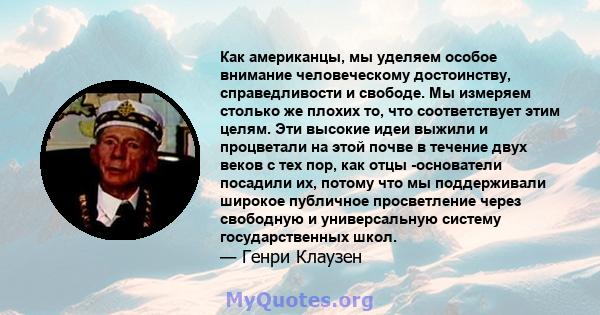 Как американцы, мы уделяем особое внимание человеческому достоинству, справедливости и свободе. Мы измеряем столько же плохих то, что соответствует этим целям. Эти высокие идеи выжили и процветали на этой почве в течение двух веков с тех пор, как отцы -основатели посадили их, потому что мы поддерживали широкое публичное просветление через свободную и универсальную систему государственных школ.
— Генри Клаузен

MyQuotes.org